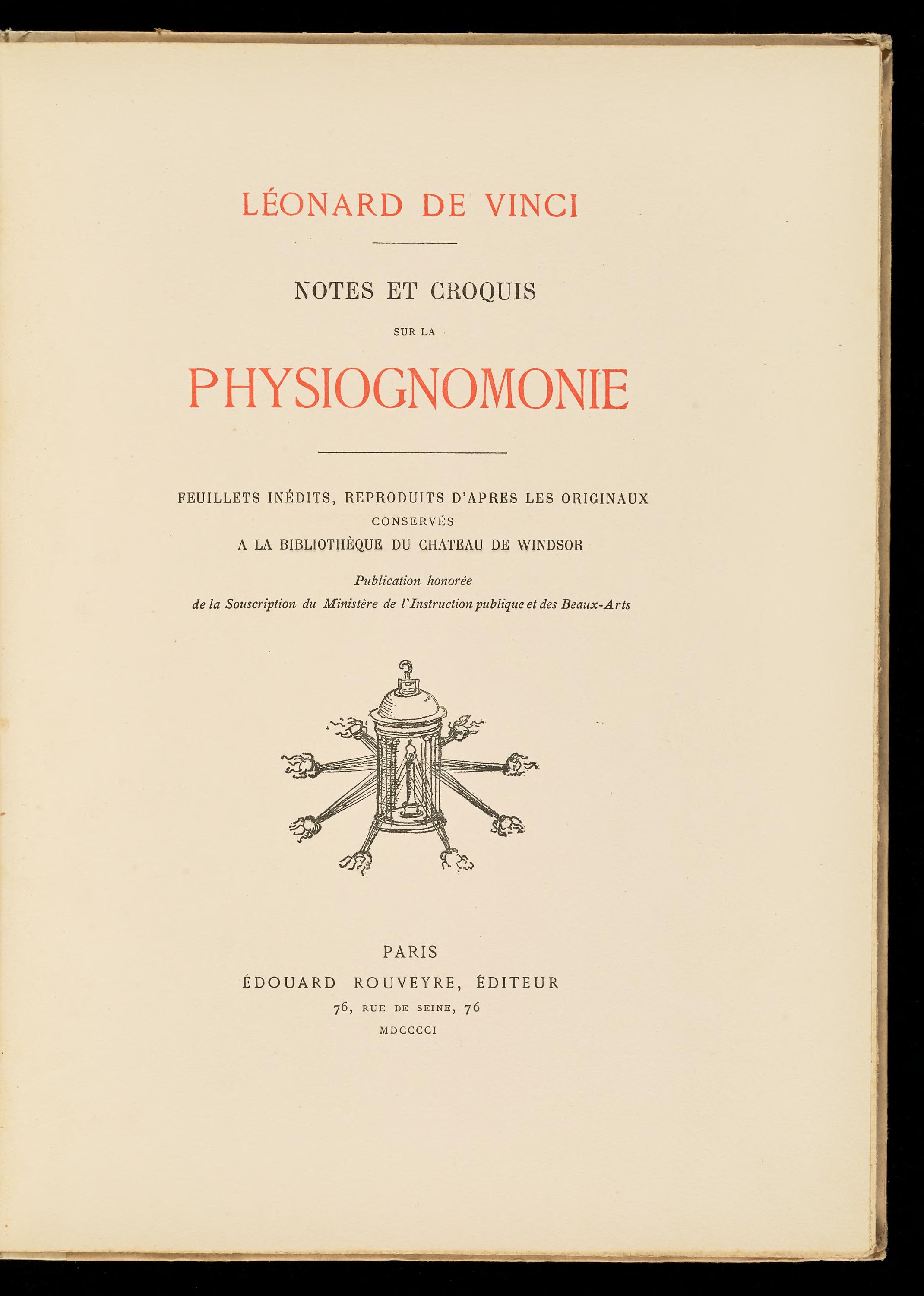 LÉONARD DE VINCI

NOTES ET CROQUIS

SUR LA

PHYSIOGNOMONIE

FEUILLETS INÉDITS, REPRODUITS D'APRES LES ORIGINAUX CONSERVÉS A LA BIBLIOTHÈQUE DU CHATEAU DE WINDSOR

Publication honorée de la Souscription du Ministère de l'Instruction publique et des Beaux-Arts

PARIS
ÉDOUARD ROUVEYRE, ÉDITEUR
76, RUE DE SEINE, 76
MDCCCCI